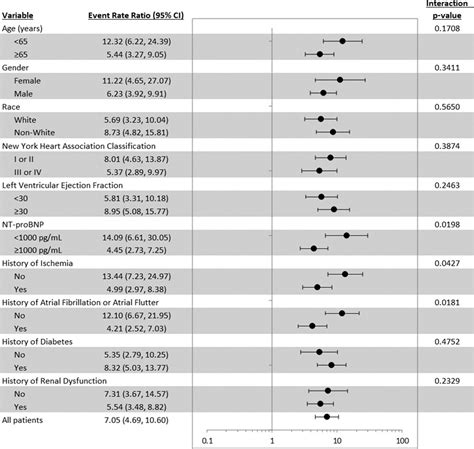 | Variable | Event Rate Ratio (95% CI) | Interaction p-value |
|---|---|---|
| Age (years) | | 0.1708 |
| <65 | 12.32 (6.22, 24.39) | |
| ≥65 | 5.44 (3.27, 9.05) | |
| Gender | | 0.3411 |
| Female | 11.22 (4.65, 27.07) | |
| Male | 6.23 (3.92, 9.91) | |
| Race | | 0.5650 |
| White | 5.69 (3.23, 10.04) | |
| Non-White | 8.73 (4.82, 15.81) | |
| New York Heart Association Classification | | 0.3874 |
| I or II | 8.01 (4.63, 13.87) | |
| III or IV | 5.37 (2.89, 9.97) | |
| Left Ventricular Ejection Fraction | | 0.2463 |
| <30 | 5.81 (3.31, 10.18) | |
| ≥30 | 8.95 (5.08, 15.77) | |
| NT-proBNP | | 0.0198 |
| <1000 pg/mL | 14.09 (6.61, 30.05) | |
| ≥1000 pg/mL | 4.45 (2.73, 7.25) | |
| History of Ischemia | | 0.0427 |
| No | 13.44 (7.23, 24.97) | |
| Yes | 4.99 (2.97, 8.38) | |
| History of Atrial Fibrillation or Atrial Flutter | | 0.0181 |
| No | 12.10 (6.67, 21.95) | |
| Yes | 4.21 (2.52, 7.03) | |
| History of Diabetes | | 0.4752 |
| No | 5.35 (2.79, 10.25) | |
| Yes | 8.32 (5.03, 13.77) | |
| History of Renal Dysfunction | | 0.2329 |
| No | 7.31 (3.67, 14.57) | |
| Yes | 5.54 (3.48, 8.82) | |
| All patients | 7.05 (4.69, 10.60) | |

0.1 1 10 100